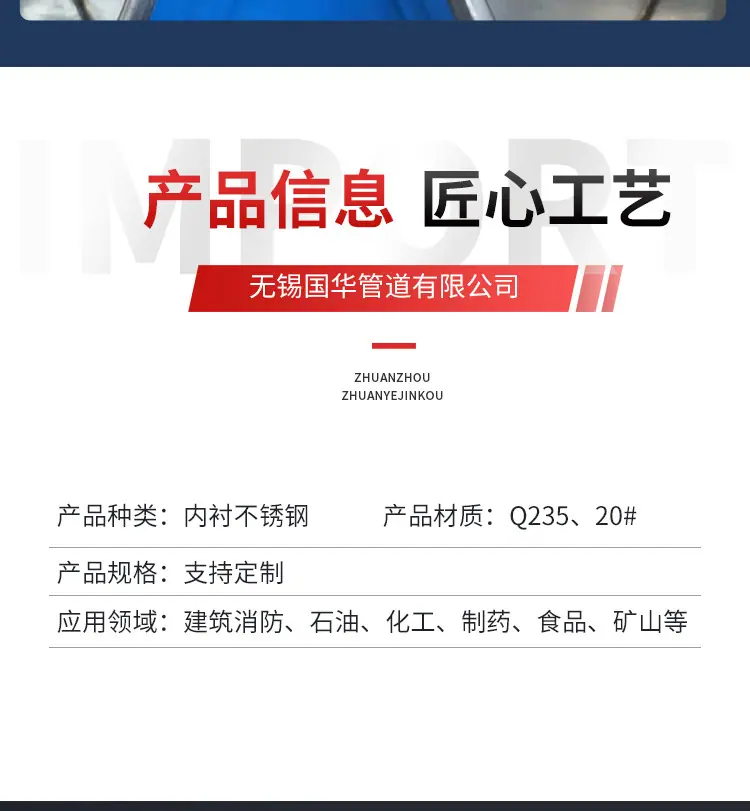 IMPORT

产品信息 匠心工艺

无锡国华管道有限公司

ZHUANZHOU
ZHUANYEJINKOU

产品种类：内衬不锈钢　　　产品材质：Q235、20#

产品规格：支持定制

应用领域：建筑消防、石油、化工、制药、食品、矿山等